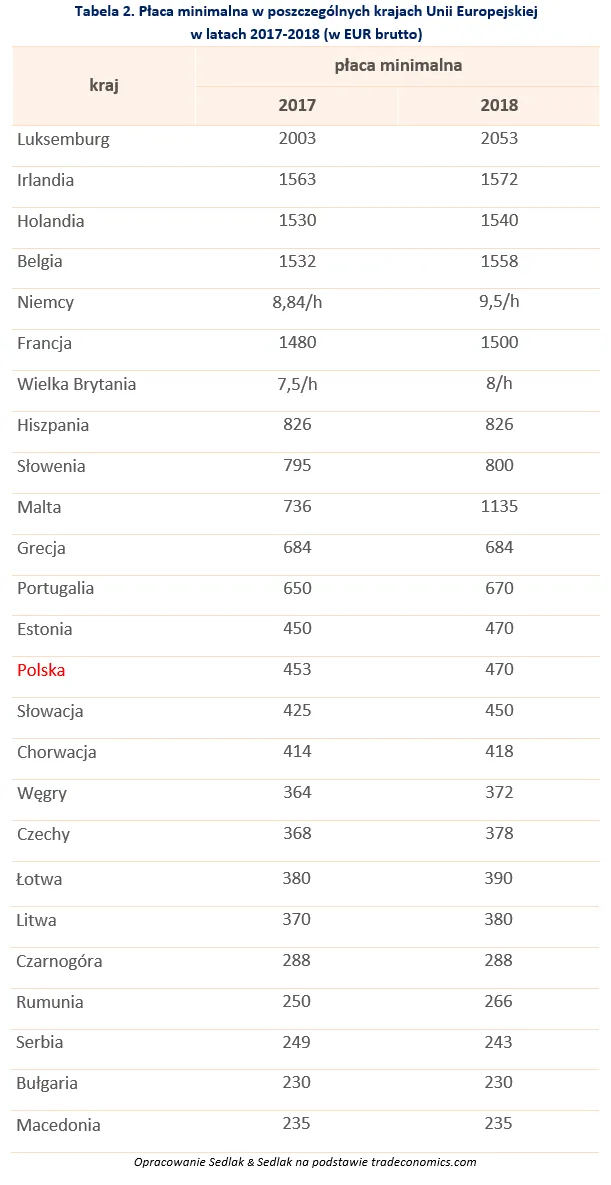 Tabela 2. Płaca minimalna w poszczególnych krajach Unii Europejskiej w latach 2017-2018 (w EUR brutto)

| kraj | płaca minimalna 2017 | płaca minimalna 2018 |
|---|---|---|
| Luksemburg | 2003 | 2053 |
| Irlandia | 1563 | 1572 |
| Holandia | 1530 | 1540 |
| Belgia | 1532 | 1558 |
| Niemcy | 8,84/h | 9,5/h |
| Francja | 1480 | 1500 |
| Wielka Brytania | 7,5/h | 8/h |
| Hiszpania | 826 | 826 |
| Słowenia | 795 | 800 |
| Malta | 736 | 1135 |
| Grecja | 684 | 684 |
| Portugalia | 650 | 670 |
| Estonia | 450 | 470 |
| Polska | 453 | 470 |
| Słowacja | 425 | 450 |
| Chorwacja | 414 | 418 |
| Węgry | 364 | 372 |
| Czechy | 368 | 378 |
| Łotwa | 380 | 390 |
| Litwa | 370 | 380 |
| Czarnogóra | 288 | 288 |
| Rumunia | 250 | 266 |
| Serbia | 249 | 243 |
| Bułgaria | 230 | 230 |
| Macedonia | 235 | 235 |

Opracowanie Sedlak & Sedlak na podstawie tradeconomics.com